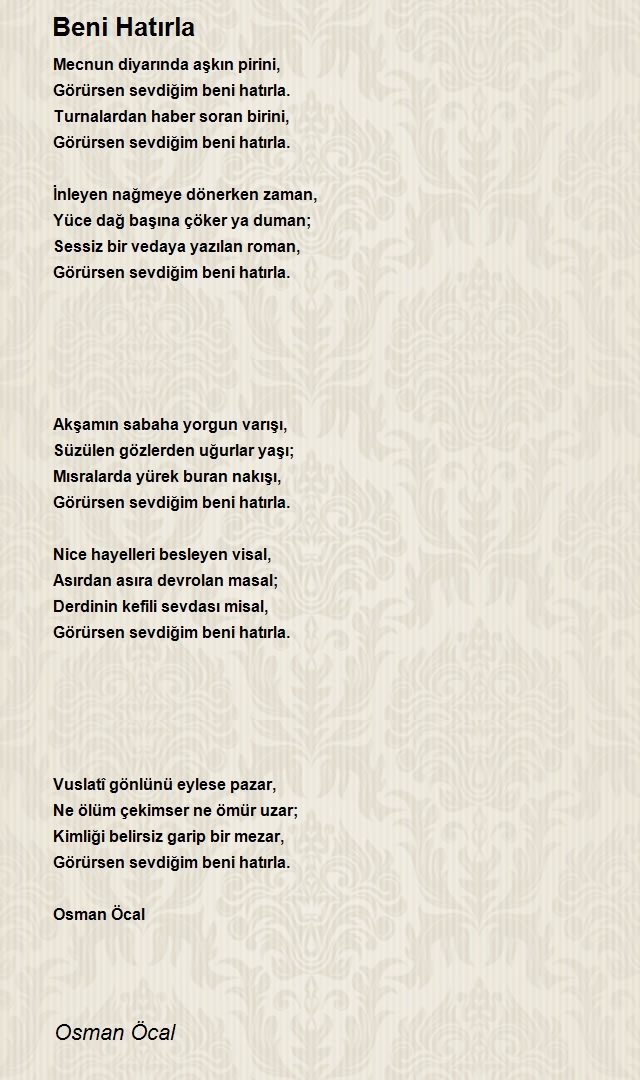 Beni Hatırla

Mecnun diyarında aşkın pirini,
Görürsen sevdiğim beni hatırla.
Turnalardan haber soran birini,
Görürsen sevdiğim beni hatırla.

İnleyen nağmeye dönerken zaman,
Yüce dağ başına çöker ya duman;
Sessiz bir vedaya yazılan roman,
Görürsen sevdiğim beni hatırla.

Akşamın sabaha yorgun varışı,
Süzülen gözlerden uğurlar yaşı;
Mısralarda yürek buran nakışı,
Görürsen sevdiğim beni hatırla.

Nice hayelleri besleyen visal,
Asırdan asıra devrolan masal;
Derdinin kefili sevdası misal,
Görürsen sevdiğim beni hatırla.

Vuslatî gönlünü eylese pazar,
Ne ölüm çekimser ne ömür uzar;
Kimliği belirsiz garip bir mezar,
Görürsen sevdiğim beni hatırla.

Osman Öcal

Osman Öcal